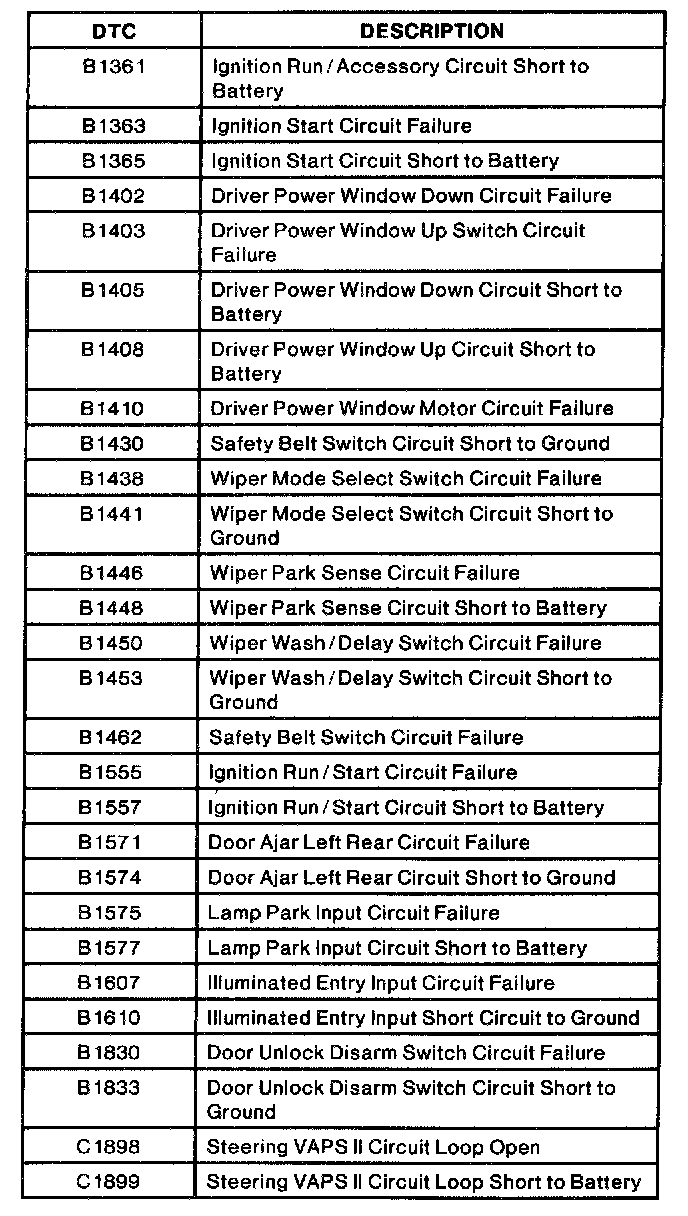 | DTC | DESCRIPTION |
|---|---|
| B1361 | Ignition Run / Accessory Circuit Short to Battery |
| B1363 | Ignition Start Circuit Failure |
| B1365 | Ignition Start Circuit Short to Battery |
| B1402 | Driver Power Window Down Circuit Failure |
| B1403 | Driver Power Window Up Switch Circuit Failure |
| B1405 | Driver Power Window Down Circuit Short to Battery |
| B1408 | Driver Power Window Up Circuit Short to Battery |
| B1410 | Driver Power Window Motor Circuit Failure |
| B1430 | Safety Belt Switch Circuit Short to Ground |
| B1438 | Wiper Mode Select Switch Circuit Failure |
| B1441 | Wiper Mode Select Switch Circuit Short to Ground |
| B1446 | Wiper Park Sense Circuit Failure |
| B1448 | Wiper Park Sense Circuit Short to Battery |
| B1450 | Wiper Wash / Delay Switch Circuit Failure |
| B1453 | Wiper Wash / Delay Switch Circuit Short to Ground |
| B1462 | Safety Belt Switch Circuit Failure |
| B1555 | Ignition Run / Start Circuit Failure |
| B1557 | Ignition Run / Start Circuit Short to Battery |
| B1571 | Door Ajar Left Rear Circuit Failure |
| B1574 | Door Ajar Left Rear Circuit Short to Ground |
| B1575 | Lamp Park Input Circuit Failure |
| B1577 | Lamp Park Input Circuit Short to Battery |
| B1607 | Illuminated Entry Input Circuit Failure |
| B1610 | Illuminated Entry Input Short Circuit to Ground |
| B1830 | Door Unlock Disarm Switch Circuit Failure |
| B1833 | Door Unlock Disarm Switch Circuit Short to Ground |
| C1898 | Steering VAPS II Circuit Loop Open |
| C1899 | Steering VAPS II Circuit Loop Short to Battery |